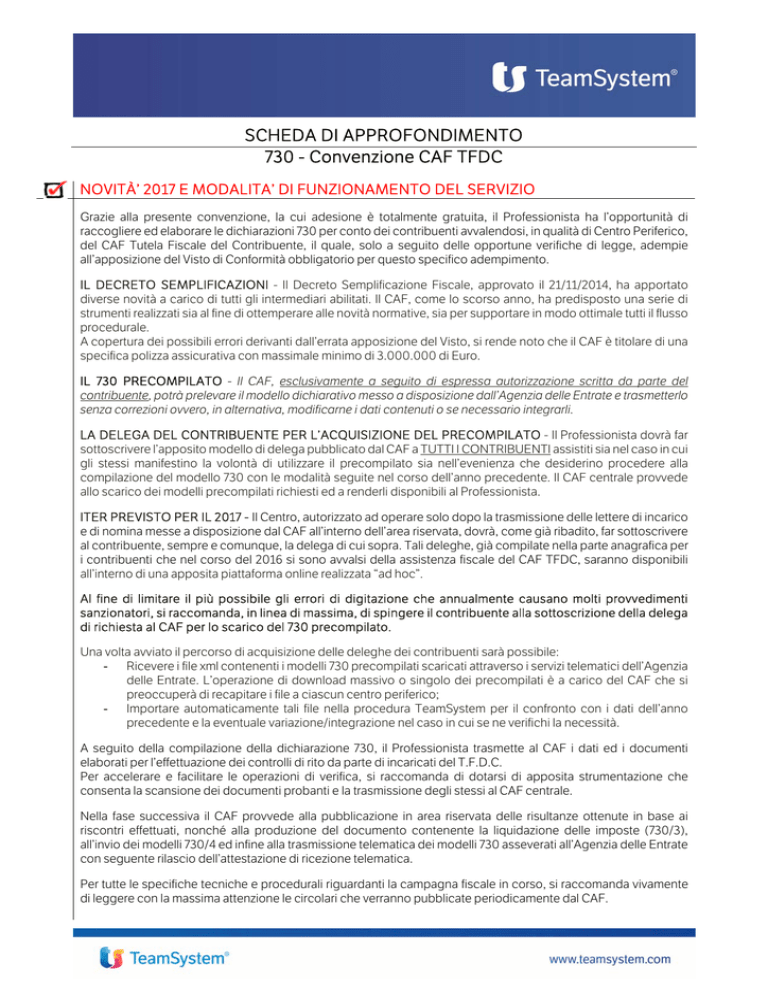 TeamSystem®

SCHEDA DI APPROFONDIMENTO
730 - Convenzione CAF TFDC

NOVITÀ' 2017 E MODALITA' DI FUNZIONAMENTO DEL SERVIZIO

Grazie alla presente convenzione, la cui adesione è totalmente gratuita, il Professionista ha l'opportunità di raccogliere ed elaborare le dichiarazioni 730 per conto dei contribuenti avvalendosi, in qualità di Centro Periferico, del CAF Tutela Fiscale del Contribuente, il quale, solo a seguito delle opportune verifiche di legge, adempie all'apposizione del Visto di Conformità obbligatorio per questo specifico adempimento.

IL DECRETO SEMPLIFICAZIONI - Il Decreto Semplificazione Fiscale, approvato il 21/11/2014, ha apportato diverse novità a carico di tutti gli intermediari abilitati. Il CAF, come lo scorso anno, ha predisposto una serie di strumenti realizzati sia al fine di ottemperare alle novità normative, sia per supportare in modo ottimale tutti il flusso procedurale.
A copertura dei possibili errori derivanti dall'errata apposizione del Visto, si rende noto che il CAF è titolare di una specifica polizza assicurativa con massimale minimo di 3.000.000 di Euro.

IL 730 PRECOMPILATO - Il CAF, esclusivamente a seguito di espressa autorizzazione scritta da parte del contribuente, potrà prelevare il modello dichiarativo messo a disposizione dall'Agenzia delle Entrate e trasmetterlo senza correzioni ovvero, in alternativa, modificarne i dati contenuti o se necessario integrarli.

LA DELEGA DEL CONTRIBUENTE PER L'ACQUISIZIONE DEL PRECOMPILATO - Il Professionista dovrà far sottoscrivere l'apposito modello di delega pubblicato dal CAF a TUTTI I CONTRIBUENTI assistiti sia nel caso in cui gli stessi manifestino la volontà di utilizzare il precompilato sia nell'evenienza che desiderino procedere alla compilazione del modello 730 con le modalità seguite nel corso dell'anno precedente. Il CAF centrale provvede allo scarico dei modelli precompilati richiesti ed a renderli disponibili al Professionista.

ITER PREVISTO PER IL 2017 - Il Centro, autorizzato ad operare solo dopo la trasmissione delle lettere di incarico e di nomina messe a disposizione dal CAF all'interno dell'area riservata, dovrà, come già ribadito, far sottoscrivere al contribuente, sempre e comunque, la delega di cui sopra. Tali deleghe, già compilate nella parte anagrafica per i contribuenti che nel corso del 2016 si sono avvalsi della assistenza fiscale del CAF TFDC, saranno disponibili all'interno di una apposita piattaforma online realizzata "ad hoc".

Al fine di limitare il più possibile gli errori di digitazione che annualmente causano molti provvedimenti sanzionatori, si raccomanda, in linea di massima, di spingere il contribuente alla sottoscrizione della delega di richiesta al CAF per lo scarico del 730 precompilato.

Una volta avviato il percorso di acquisizione delle deleghe dei contribuenti sarà possibile:
- Ricevere i file xml contenenti i modelli 730 precompilati scaricati attraverso i servizi telematici dell'Agenzia delle Entrate. L'operazione di download massivo o singolo dei precompilati è a carico del CAF che si preoccuperà di recapitare i file a ciascun centro periferico;
- Importare automaticamente tali file nella procedura TeamSystem per il confronto con i dati dell'anno precedente e la eventuale variazione/integrazione nel caso in cui se ne verifichi la necessità.

A seguito della compilazione della dichiarazione 730, il Professionista trasmette al CAF i dati ed i documenti elaborati per l'effettuazione dei controlli di rito da parte di incaricati del T.F.D.C.
Per accelerare e facilitare le operazioni di verifica, si raccomanda di dotarsi di apposita strumentazione che consenta la scansione dei documenti probanti e la trasmissione degli stessi al CAF centrale.

Nella fase successiva il CAF provvede alla pubblicazione in area riservata delle risultanze ottenute in base ai riscontri effettuati, nonché alla produzione del documento contenente la liquidazione delle imposte (730/3), all'invio dei modelli 730/4 ed infine alla trasmissione telematica dei modelli 730 asseverati all'Agenzia delle Entrate con seguente rilascio dell'attestazione di ricezione telematica.

Per tutte le specifiche tecniche e procedurali riguardanti la campagna fiscale in corso, si raccomanda vivamente di leggere con la massima attenzione le circolari che verranno pubblicate periodicamente dal CAF.

TeamSystem®
www.teamsystem.com